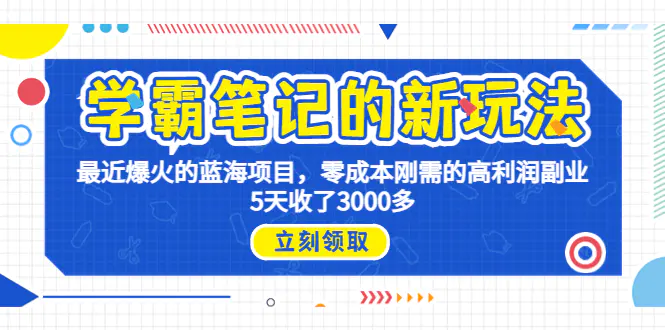 学霸笔记的新玩法

最近爆火的蓝海项目，零成本刚需的高利润副业
5天收了3000多

立刻领取